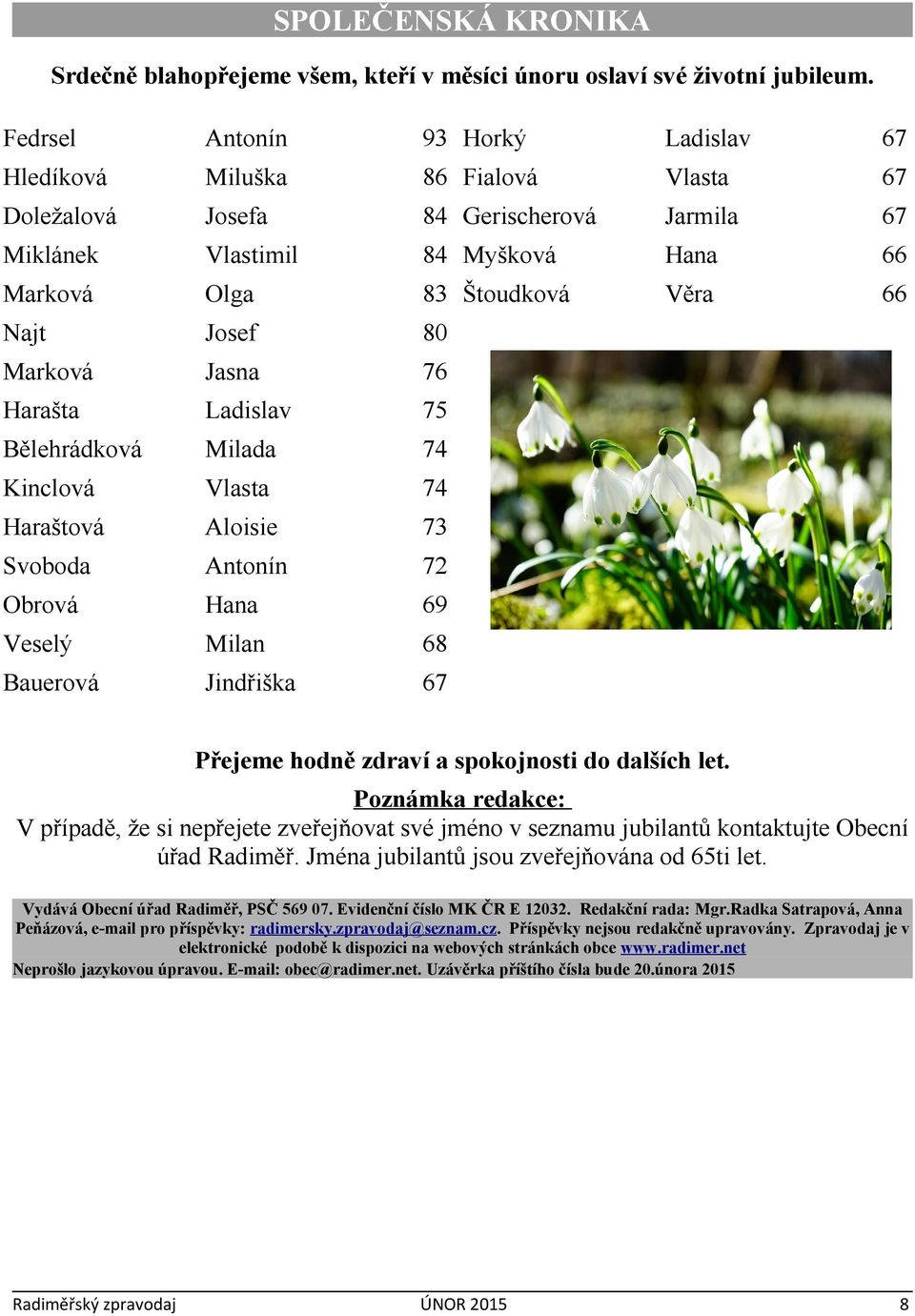 SPOLEČENSKÁ KRONIKA

Srdečně blahopřejeme všem, kteří v měsíci únoru oslaví své životní jubileum.

| | | |
|---|---|---|
| Fedrsel | Antonín | 93 |
| Hledíková | Miluška | 86 |
| Doležalová | Josefa | 84 |
| Miklánek | Vlastimil | 84 |
| Marková | Olga | 83 |
| Najt | Josef | 80 |
| Marková | Jasna | 76 |
| Harašta | Ladislav | 75 |
| Bělehrádková | Milada | 74 |
| Kinclová | Vlasta | 74 |
| Haraštová | Aloisie | 73 |
| Svoboda | Antonín | 72 |
| Obrová | Hana | 69 |
| Veselý | Milan | 68 |
| Bauerová | Jindřiška | 67 |

| | | |
|---|---|---|
| Horký | Ladislav | 67 |
| Fialová | Vlasta | 67 |
| Gerischerová | Jarmila | 67 |
| Myšková | Hana | 66 |
| Štoudková | Věra | 66 |

Přejeme hodně zdraví a spokojnosti do dalších let.

Poznámka redakce:
V případě, že si nepřejete zveřejňovat své jméno v seznamu jubilantů kontaktujte Obecní úřad Radiměř. Jména jubilantů jsou zveřejňována od 65ti let.

Vydává Obecní úřad Radiměř, PSČ 569 07. Evidenční číslo MK ČR E 12032. Redakční rada: Mgr.Radka Satrapová, Anna Peňázová, e-mail pro příspěvky: radimersky.zpravodaj@seznam.cz. Příspěvky nejsou redakčně upravovány. Zpravodaj je v elektronické podobě k dispozici na webových stránkách obce www.radimer.net
Neprošlo jazykovou úpravou. E-mail: obec@radimer.net. Uzávěrka příštího čísla bude 20.února 2015

Radiměřský zpravodaj ÚNOR 2015 8